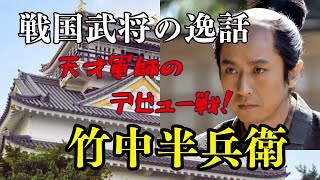 戦国武将の逸話

天才軍師の

デビュー戦!

竹中半兵衛